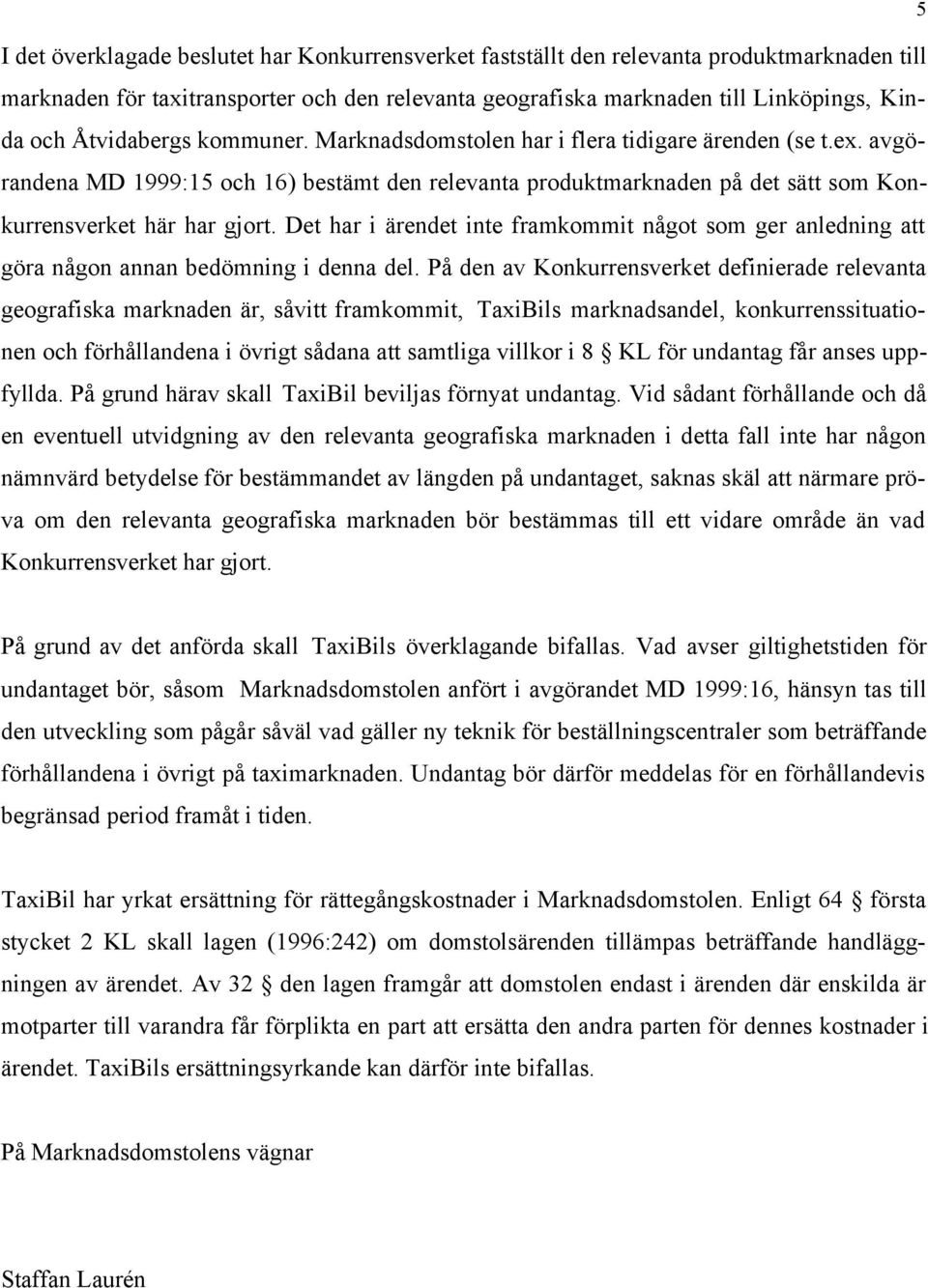 5

I det överklagade beslutet har Konkurrensverket fastställt den relevanta produktmarknaden till marknaden för taxitransporter och den relevanta geografiska marknaden till Linköpings, Kinda och Åtvidabergs kommuner. Marknadsdomstolen har i flera tidigare ärenden (se t.ex. avgörandena MD 1999:15 och 16) bestämt den relevanta produktmarknaden på det sätt som Konkurrensverket här har gjort. Det har i ärendet inte framkommit något som ger anledning att göra någon annan bedömning i denna del. På den av Konkurrensverket definierade relevanta geografiska marknaden är, såvitt framkommit, TaxiBils marknadsandel, konkurrenssituationen och förhållandena i övrigt sådana att samtliga villkor i 8 § KL för undantag får anses uppfyllda. På grund härav skall TaxiBil beviljas förnyat undantag. Vid sådant förhållande och då en eventuell utvidgning av den relevanta geografiska marknaden i detta fall inte har någon nämnvärd betydelse för bestämmandet av längden på undantaget, saknas skäl att närmare pröva om den relevanta geografiska marknaden bör bestämmas till ett vidare område än vad Konkurrensverket har gjort.

På grund av det anförda skall TaxiBils överklagande bifallas. Vad avser giltighetstiden för undantaget bör, såsom Marknadsdomstolen anfört i avgörandet MD 1999:16, hänsyn tas till den utveckling som pågår såväl vad gäller ny teknik för beställningscentraler som beträffande förhållandena i övrigt på taximarknaden. Undantag bör därför meddelas för en förhållandevis begränsad period framåt i tiden.

TaxiBil har yrkat ersättning för rättegångskostnader i Marknadsdomstolen. Enligt 64 § första stycket 2 KL skall lagen (1996:242) om domstolsärenden tillämpas beträffande handläggningen av ärendet. Av 32 § den lagen framgår att domstolen endast i ärenden där enskilda är motparter till varandra får förplikta en part att ersätta den andra parten för dennes kostnader i ärendet. TaxiBils ersättningsyrkande kan därför inte bifallas.

På Marknadsdomstolens vägnar

Staffan Laurén